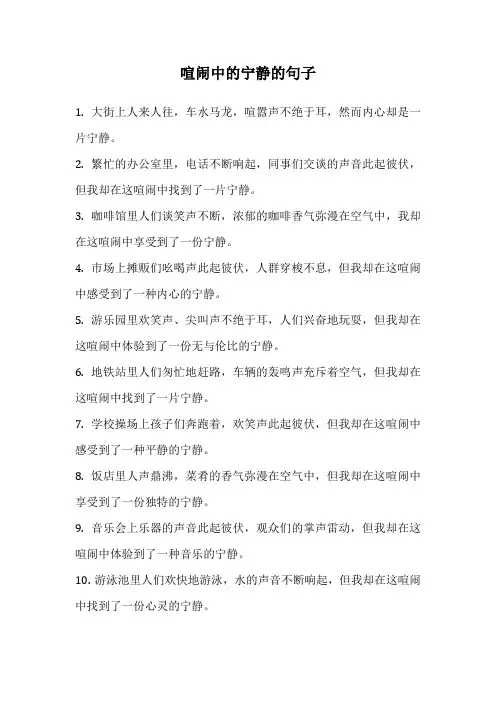 喧闹中的宁静的句子

1. 大街上人来人往，车水马龙，喧嚣声不绝于耳，然而内心却是一片宁静。

2. 繁忙的办公室里，电话不断响起，同事们交谈的声音此起彼伏，但我却在这喧闹中找到了一片宁静。

3. 咖啡馆里人们谈笑声不断，浓郁的咖啡香气弥漫在空气中，我却在这喧闹中享受到了一份宁静。

4. 市场上摊贩们吆喝声此起彼伏，人群穿梭不息，但我却在这喧闹中感受到了一种内心的宁静。

5. 游乐园里欢笑声、尖叫声不绝于耳，人们兴奋地玩耍，但我却在这喧闹中体验到了一份无与伦比的宁静。

6. 地铁站里人们匆忙地赶路，车辆的轰鸣声充斥着空气，但我却在这喧闹中找到了一片宁静。

7. 学校操场上孩子们奔跑着，欢笑声此起彼伏，但我却在这喧闹中感受到了一种平静的宁静。

8. 饭店里人声鼎沸，菜肴的香气弥漫在空气中，但我却在这喧闹中享受到了一份独特的宁静。

9. 音乐会上乐器的声音此起彼伏，观众们的掌声雷动，但我却在这喧闹中体验到了一种音乐的宁静。

10. 游泳池里人们欢快地游泳，水的声音不断响起，但我却在这喧闹中找到了一份心灵的宁静。